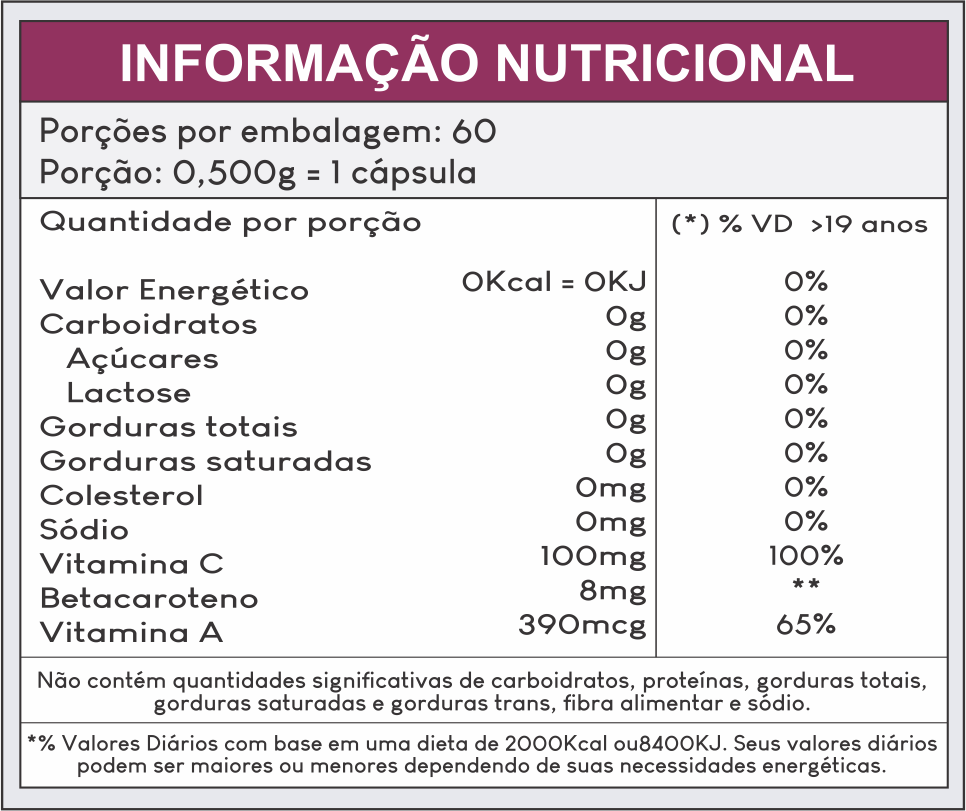 INFORMAÇÃO NUTRICIONAL

Porções por embalagem: 60
Porção: 0,500g = 1 cápsula

| Quantidade por porção | | (*) % VD >19 anos |
|---|---|---|
| Valor Energético | 0Kcal = 0KJ | 0% |
| Carboidratos | 0g | 0% |
| Açúcares | 0g | 0% |
| Lactose | 0g | 0% |
| Gorduras totais | 0g | 0% |
| Gorduras saturadas | 0g | 0% |
| Colesterol | 0mg | 0% |
| Sódio | 0mg | 0% |
| Vitamina C | 100mg | 100% |
| Betacaroteno | 8mg | ** |
| Vitamina A | 390mcg | 65% |

Não contém quantidades significativas de carboidratos, proteínas, gorduras totais, gorduras saturadas e gorduras trans, fibra alimentar e sódio.

*% Valores Diários com base em uma dieta de 2000Kcal ou8400KJ. Seus valores diários podem ser maiores ou menores dependendo de suas necessidades energéticas.